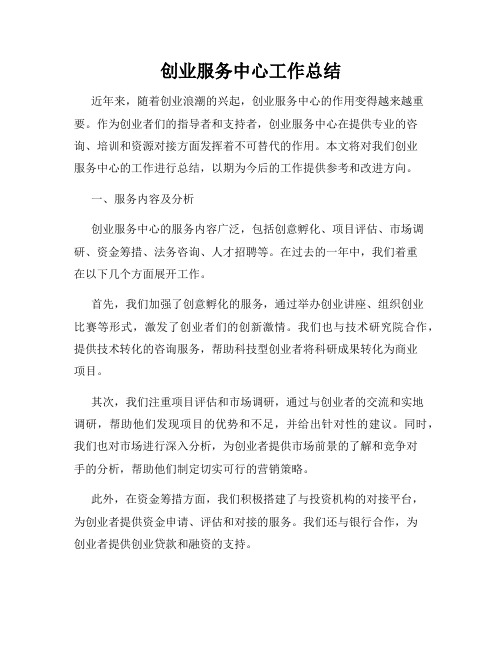 创业服务中心工作总结

近年来，随着创业浪潮的兴起，创业服务中心的作用变得越来越重要。作为创业者们的指导者和支持者，创业服务中心在提供专业的咨询、培训和资源对接方面发挥着不可替代的作用。本文将对我们创业服务中心的工作进行总结，以期为今后的工作提供参考和改进方向。

一、服务内容及分析

创业服务中心的服务内容广泛，包括创意孵化、项目评估、市场调研、资金筹措、法务咨询、人才招聘等。在过去的一年中，我们着重在以下几个方面展开工作。

首先，我们加强了创意孵化的服务，通过举办创业讲座、组织创业比赛等形式，激发了创业者们的创新激情。我们也与技术研究院合作，提供技术转化的咨询服务，帮助科技型创业者将科研成果转化为商业项目。

其次，我们注重项目评估和市场调研，通过与创业者的交流和实地调研，帮助他们发现项目的优势和不足，并给出针对性的建议。同时，我们也对市场进行深入分析，为创业者提供市场前景的了解和竞争对手的分析，帮助他们制定切实可行的营销策略。

此外，在资金筹措方面，我们积极搭建了与投资机构的对接平台，为创业者提供资金申请、评估和对接的服务。我们还与银行合作，为创业者提供创业贷款和融资的支持。